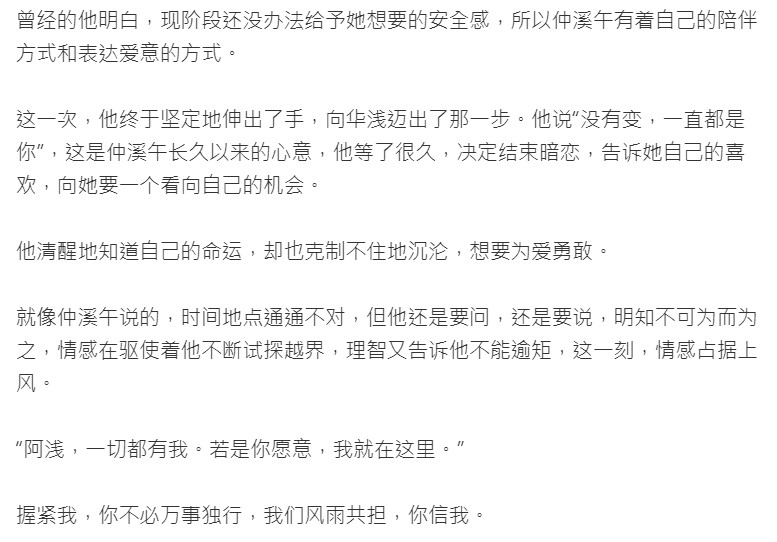 曾经的他明白，现阶段还没办法给予她想要的安全感，所以仲溪午有着自己的陪伴方式和表达爱意的方式。

这一次，他终于坚定地伸出了手，向华浅迈出了那一步。他说“没有变，一直都是你”，这是仲溪午长久以来的心意，他等了很久，决定结束暗恋，告诉她自己的喜欢，向她要一个看向自己的机会。

他清醒地知道自己的命运，却也克制不住地沉沦，想要为爱勇敢。

就像仲溪午说的，时间地点通通不对，但他还是要问，还是要说，明知不可为而为之，情感在驱使着他不断试探越界，理智又告诉他不能逾矩，这一刻，情感占据上风。

“阿浅，一切都有我。若是你愿意，我就在这里。”

握紧我，你不必万事独行，我们风雨共担，你信我。